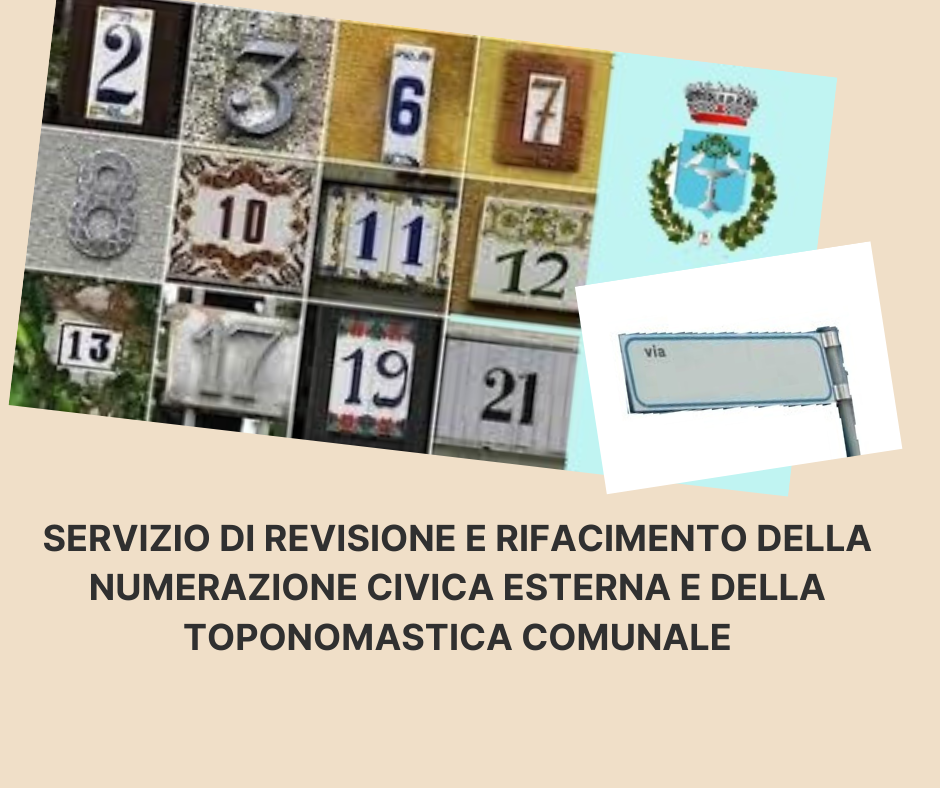 2 3 6 7
8 10 11 12
13 17 19 21

via

SERVIZIO DI REVISIONE E RIFACIMENTO DELLA NUMERAZIONE CIVICA ESTERNA E DELLA TOPONOMASTICA COMUNALE